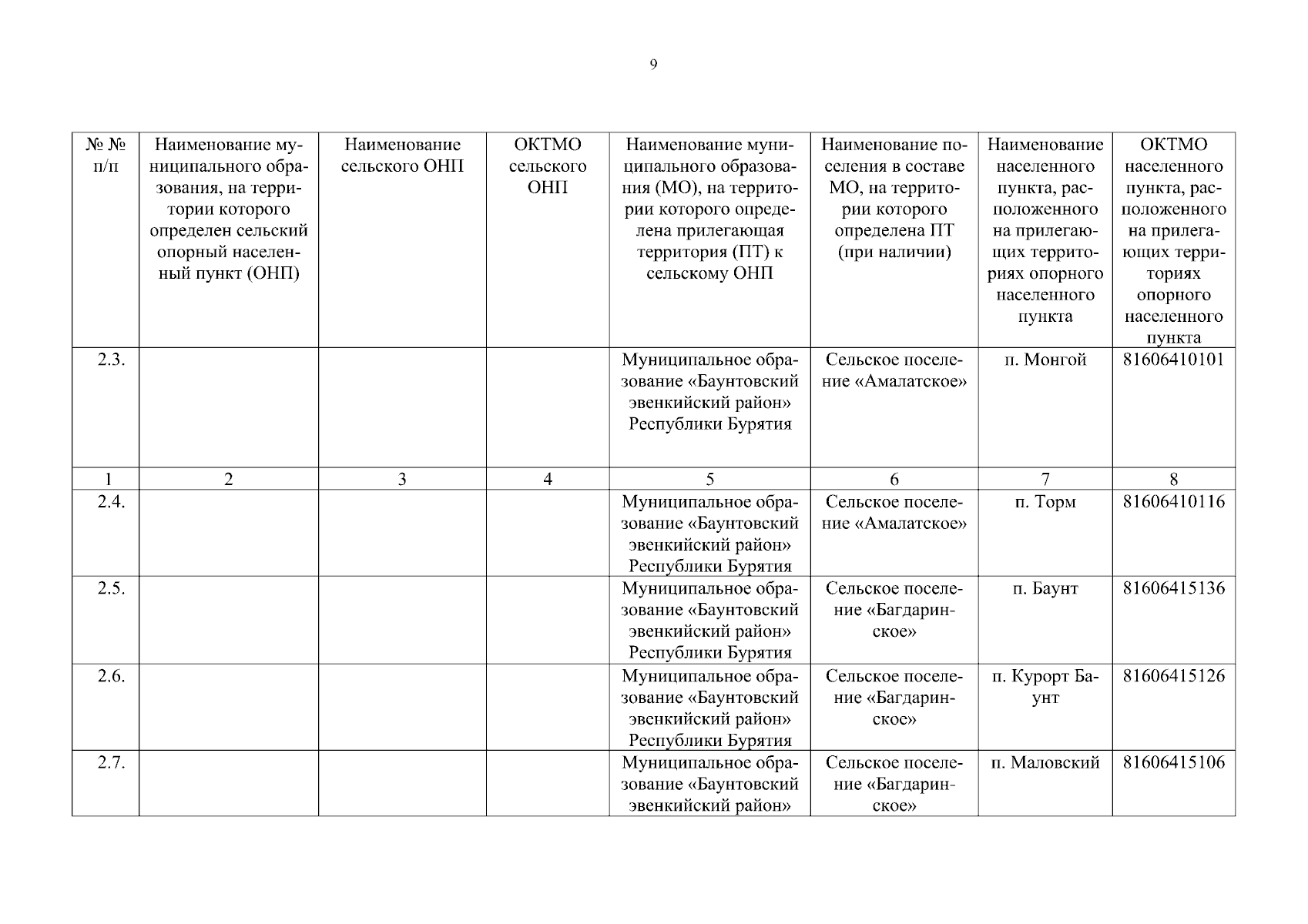 9

| № № п/п | Наименование муниципального образования, на территории которого определен сельский опорный населенный пункт (ОНП) | Наименование сельского ОНП | ОКТМО сельского ОНП | Наименование муниципального образования (МО), на территории которого определена прилегающая территория (ПТ) к сельскому ОНП | Наименование поселения в составе МО, на территории которого определена ПТ (при наличии) | Наименование населенного пункта, расположенного на прилегающих территориях опорного населенного пункта | ОКТМО населенного пункта, расположенного на прилегающих территориях опорного населенного пункта |
|---|---|---|---|---|---|---|---|
| 2.3. | | | | Муниципальное образование «Баунтовский эвенкийский район» Республики Бурятия | Сельское поселение «Амалатское» | п. Монгой | 81606410101 |
| 1 | 2 | 3 | 4 | 5 | 6 | 7 | 8 |
| 2.4. | | | | Муниципальное образование «Баунтовский эвенкийский район» Республики Бурятия | Сельское поселение «Амалатское» | п. Торм | 81606410116 |
| 2.5. | | | | Муниципальное образование «Баунтовский эвенкийский район» Республики Бурятия | Сельское поселение «Багдаринское» | п. Баунт | 81606415136 |
| 2.6. | | | | Муниципальное образование «Баунтовский эвенкийский район» Республики Бурятия | Сельское поселение «Багдаринское» | п. Курорт Баунт | 81606415126 |
| 2.7. | | | | Муниципальное образование «Баунтовский эвенкийский район» | Сельское поселение «Багдаринское» | п. Маловский | 81606415106 |